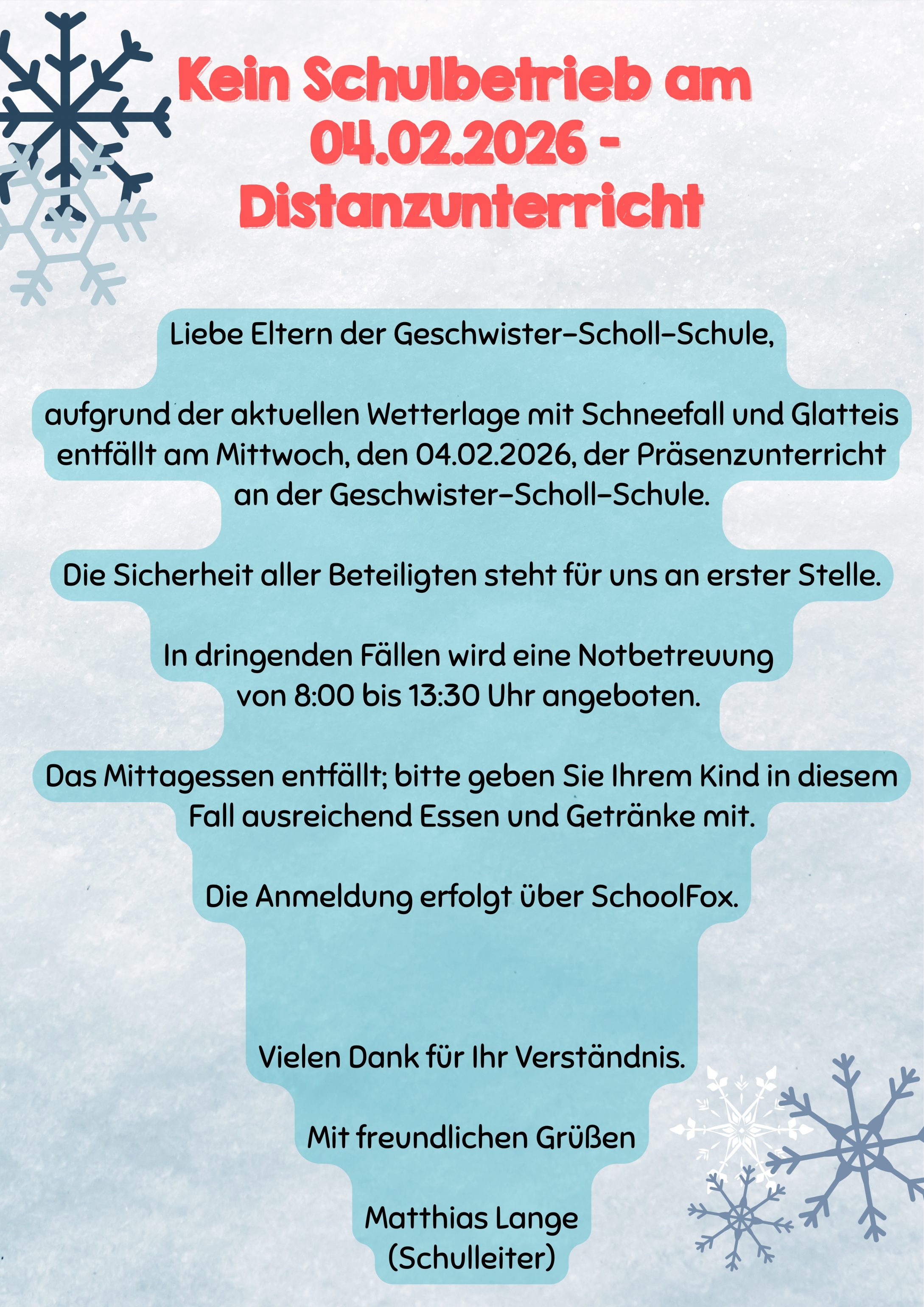 Kein Schulbetrieb am 04.02.2026 - Distanzunterricht

Liebe Eltern der Geschwister-Scholl-Schule,

aufgrund der aktuellen Wetterlage mit Schneefall und Glatteis entfällt am Mittwoch, den 04.02.2026, der Präsenzunterricht an der Geschwister-Scholl-Schule.

Die Sicherheit aller Beteiligten steht für uns an erster Stelle.

In dringenden Fällen wird eine Notbetreuung von 8:00 bis 13:30 Uhr angeboten.

Das Mittagessen entfällt; bitte geben Sie Ihrem Kind in diesem Fall ausreichend Essen und Getränke mit.

Die Anmeldung erfolgt über SchoolFox.

Vielen Dank für Ihr Verständnis.

Mit freundlichen Grüßen

Matthias Lange
(Schulleiter)